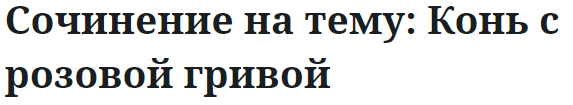 Сочинение на тему: Конь с розовой гривой